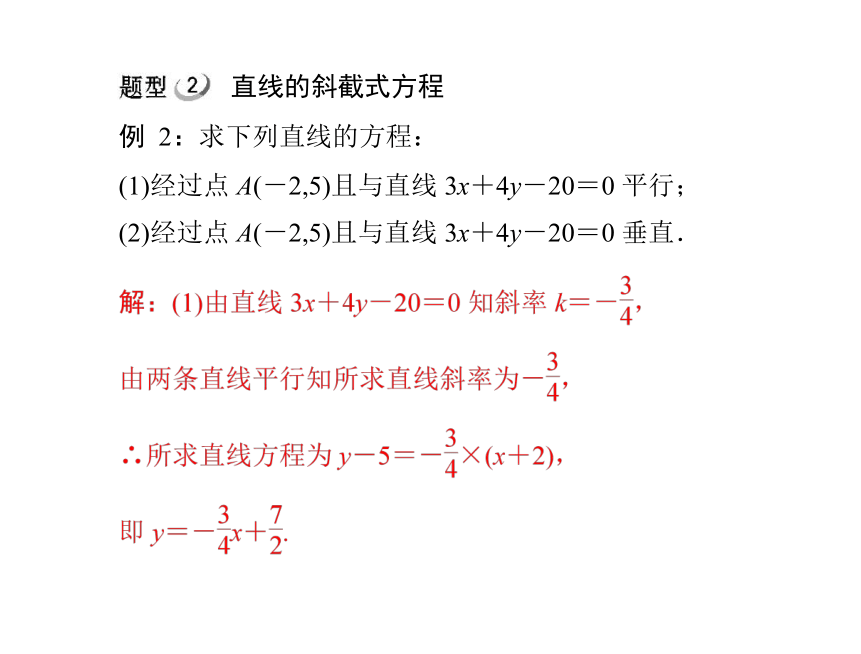 题型 2 直线的斜截式方程

例 2：求下列直线的方程：

(1)经过点 $A(-2,5)$且与直线 $3x+4y-20=0$ 平行；

(2)经过点 $A(-2,5)$且与直线 $3x+4y-20=0$ 垂直．

解：(1)由直线 $3x+4y-20=0$ 知斜率 $k=-\frac{3}{4}$，

由两条直线平行知所求直线斜率为$-\frac{3}{4}$，

∴所求直线方程为 $y-5=-\frac{3}{4}\times(x+2)$，

即 $y=-\frac{3}{4}x+\frac{7}{2}$.